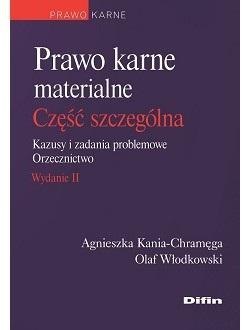 PRAWO KARNE

Prawo karne materialne

Część szczególna

Kazusy i zadania problemowe
Orzecznictwo

Wydanie II

Agnieszka Kania-Chramęga
Olaf Włodkowski

Difin